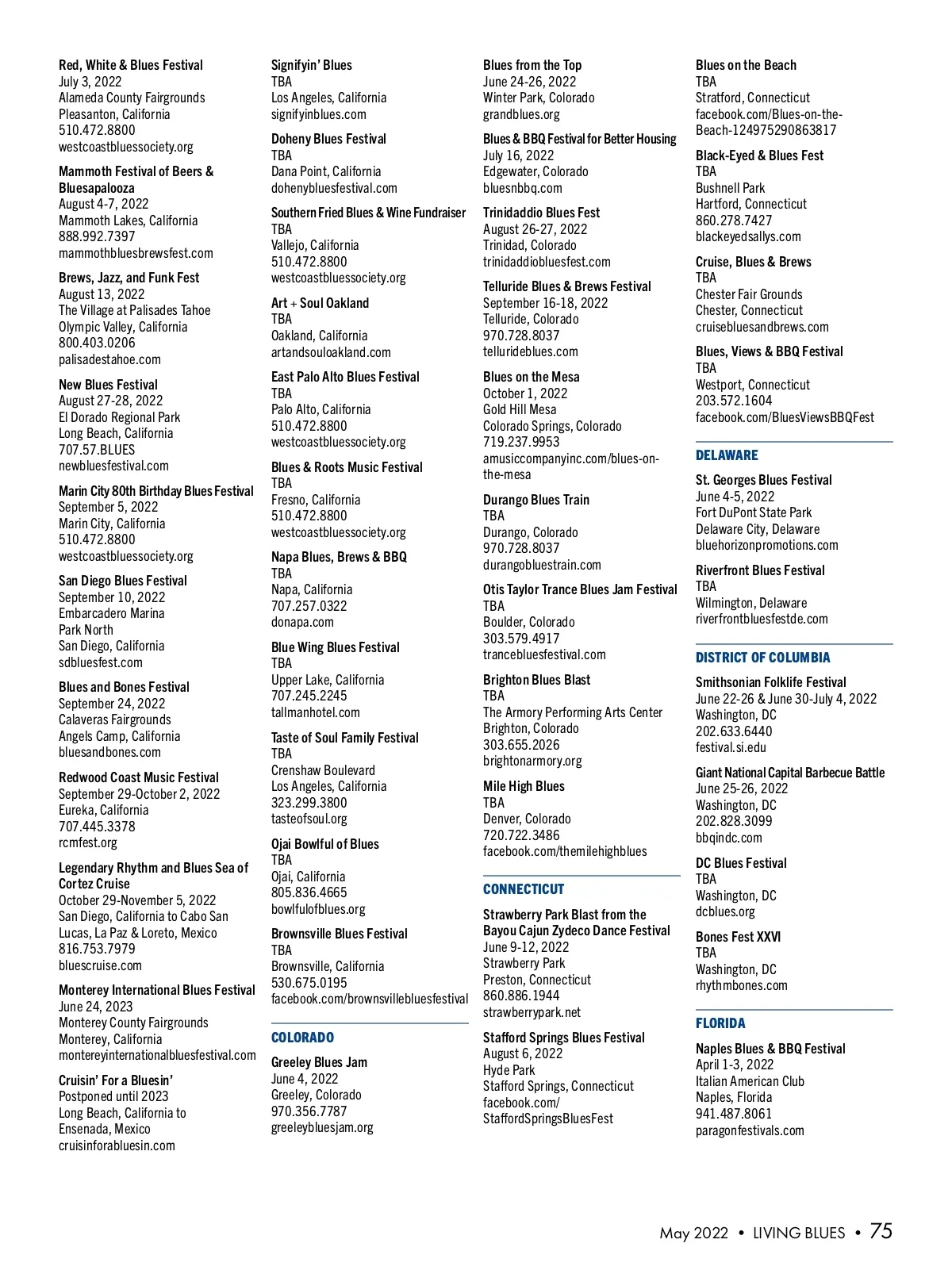 Red, White & Blues Festival
July 3, 2022
Alameda County Fairgrounds
Pleasanton, California
510.472.8800
westcoastbluessociety.org

Mammoth Festival of Beers & Bluesapalooza
August 4-7, 2022
Mammoth Lakes, California
888.992.7397
mammothbluesbrewsfest.com

Brews, Jazz, and Funk Fest
August 13, 2022
The Village at Palisades Tahoe
Olympic Valley, California
800.403.0206
palisadestahoe.com

New Blues Festival
August 27-28, 2022
El Dorado Regional Park
Long Beach, California
707.57.BLUES
newbluesfestival.com

Marin City 80th Birthday Blues Festival
September 5, 2022
Marin City, California
510.472.8800
westcoastbluessociety.org

San Diego Blues Festival
September 10, 2022
Embarcadero Marina
Park North
San Diego, California
sdbluesfest.com

Blues and Bones Festival
September 24, 2022
Calaveras Fairgrounds
Angels Camp, California
bluesandbones.com

Redwood Coast Music Festival
September 29-October 2, 2022
Eureka, California
707.445.3378
rcmfest.org

Legendary Rhythm and Blues Sea of Cortez Cruise
October 29-November 5, 2022
San Diego, California to Cabo San Lucas, La Paz & Loreto, Mexico
816.753.7979
bluescruise.com

Monterey International Blues Festival
June 24, 2023
Monterey County Fairgrounds
Monterey, California
montereyinternationalbluesfestival.com

Cruisin' For a Bluesin'
Postponed until 2023
Long Beach, California to Ensenada, Mexico
cruisinforabluesin.com

Signifyin' Blues
TBA
Los Angeles, California
signifyinblues.com

Doheny Blues Festival
TBA
Dana Point, California
dohenybluesfestival.com

Southern Fried Blues & Wine Fundraiser
TBA
Vallejo, California
510.472.8800
westcoastbluessociety.org

Art + Soul Oakland
TBA
Oakland, California
artandsouloakland.com

East Palo Alto Blues Festival
TBA
Palo Alto, California
510.472.8800
westcoastbluessociety.org

Blues & Roots Music Festival
TBA
Fresno, California
510.472.8800
westcoastbluessociety.org

Napa Blues, Brews & BBQ
TBA
Napa, California
707.257.0322
donapa.com

Blue Wing Blues Festival
TBA
Upper Lake, California
707.245.2245
tallmanhotel.com

Taste of Soul Family Festival
TBA
Crenshaw Boulevard
Los Angeles, California
323.299.3800
tasteofsoul.org

Ojai Bowlful of Blues
TBA
Ojai, California
805.836.4665
bowlfulofblues.org

Brownsville Blues Festival
TBA
Brownsville, California
530.675.0195
facebook.com/brownsvillebluesfestival

COLORADO

Greeley Blues Jam
June 4, 2022
Greeley, Colorado
970.356.7787
greeleybluesjam.org

Blues from the Top
June 24-26, 2022
Winter Park, Colorado
grandblues.org

Blues & BBQ Festival for Better Housing
July 16, 2022
Edgewater, Colorado
bluesnbbq.com

Trinidaddio Blues Fest
August 26-27, 2022
Trinidad, Colorado
trinidaddiobluesfest.com

Telluride Blues & Brews Festival
September 16-18, 2022
Telluride, Colorado
970.728.8037
tellurideblues.com

Blues on the Mesa
October 1, 2022
Gold Hill Mesa
Colorado Springs, Colorado
719.237.9953
amusiccompanyinc.com/blues-on-the-mesa

Durango Blues Train
TBA
Durango, Colorado
970.728.8037
durangobluestrain.com

Otis Taylor Trance Blues Jam Festival
TBA
Boulder, Colorado
303.579.4917
trancebluesfestival.com

Brighton Blues Blast
TBA
The Armory Performing Arts Center
Brighton, Colorado
303.655.2026
brightonarmory.org

Mile High Blues
TBA
Denver, Colorado
720.722.3486
facebook.com/themilehighblues

CONNECTICUT

Strawberry Park Blast from the Bayou Cajun Zydeco Dance Festival
June 9-12, 2022
Strawberry Park
Preston, Connecticut
860.886.1944
strawberrypark.net

Stafford Springs Blues Festival
August 6, 2022
Hyde Park
Stafford Springs, Connecticut
facebook.com/StaffordSpringsBluesFest

Blues on the Beach
TBA
Stratford, Connecticut
facebook.com/Blues-on-the-Beach-124975290863817

Black-Eyed & Blues Fest
TBA
Bushnell Park
Hartford, Connecticut
860.278.7427
blackeyedsallys.com

Cruise, Blues & Brews
TBA
Chester Fair Grounds
Chester, Connecticut
cruisebluesandbrews.com

Blues, Views & BBQ Festival
TBA
Westport, Connecticut
203.572.1604
facebook.com/BluesViewsBBQFest

DELAWARE

St. Georges Blues Festival
June 4-5, 2022
Fort DuPont State Park
Delaware City, Delaware
bluehorizonpromotions.com

Riverfront Blues Festival
TBA
Wilmington, Delaware
riverfrontbluesfestde.com

DISTRICT OF COLUMBIA

Smithsonian Folklife Festival
June 22-26 & June 30-July 4, 2022
Washington, DC
202.633.6440
festival.si.edu

Giant National Capital Barbecue Battle
June 25-26, 2022
Washington, DC
202.828.3099
bbqindc.com

DC Blues Festival
TBA
Washington, DC
dcblues.org

Bones Fest XXVI
TBA
Washington, DC
rhythmbones.com

FLORIDA

Naples Blues & BBQ Festival
April 1-3, 2022
Italian American Club
Naples, Florida
941.487.8061
paragonfestivals.com

May 2022 • LIVING BLUES • 75